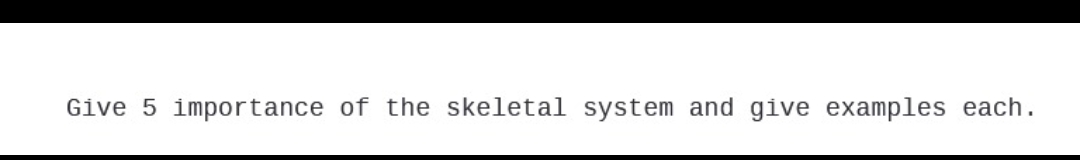 Give 5 importance of the skeletal system and give examples each.